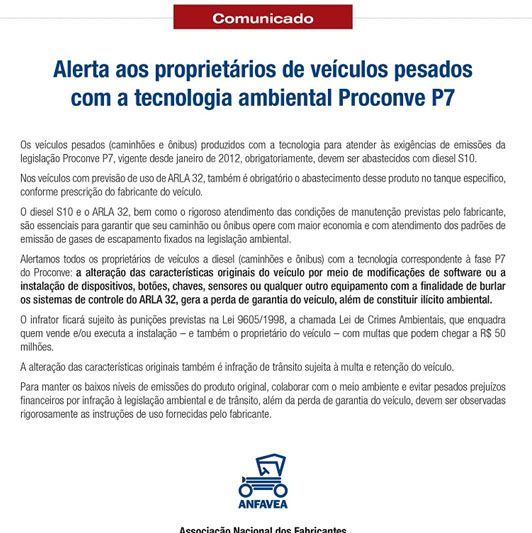 Comunicado

Alerta aos proprietários de veículos pesados com a tecnologia ambiental Proconve P7

Os veículos pesados (caminhões e ônibus) produzidos com a tecnologia para atender às exigências de emissões da legislação Proconve P7, vigente desde janeiro de 2012, obrigatoriamente, devem ser abastecidos com diesel S10.

Nos veículos com previsão de uso de ARLA 32, também é obrigatório o abastecimento desse produto no tanque específico, conforme prescrição do fabricante do veículo.

O diesel S10 e o ARLA 32, bem como o rigoroso atendimento das condições de manutenção previstas pelo fabricante, são essenciais para garantir que seu caminhão ou ônibus opere com maior economia e com atendimento dos padrões de emissão de gases de escapamento fixados na legislação ambiental.

Alertamos todos os proprietários de veículos a diesel (caminhões e ônibus) com a tecnologia correspondente à fase P7 do Proconve: a alteração das características originais do veículo por meio de modificações de software ou a instalação de dispositivos, botões, chaves, sensores ou qualquer outro equipamento com a finalidade de burlar os sistemas de controle do ARLA 32, gera a perda de garantia do veículo, além de constituir ilícito ambiental.

O infrator ficará sujeito às punições previstas na Lei 9605/1998, a chamada Lei de Crimes Ambientais, que enquadra quem vende e/ou executa a instalação – e também o proprietário do veículo – com multas que podem chegar a R$ 50 milhões.

A alteração das características originais também é infração de trânsito sujeita à multa e retenção do veículo.

Para manter os baixos níveis de emissões do produto original, colaborar com o meio ambiente e evitar pesados prejuízos financeiros por infração à legislação ambiental e de trânsito, além da perda de garantia do veículo, devem ser observadas rigorosamente as instruções de uso fornecidas pelo fabricante.

ANFAVEA

Associação Nacional dos Fabricantes